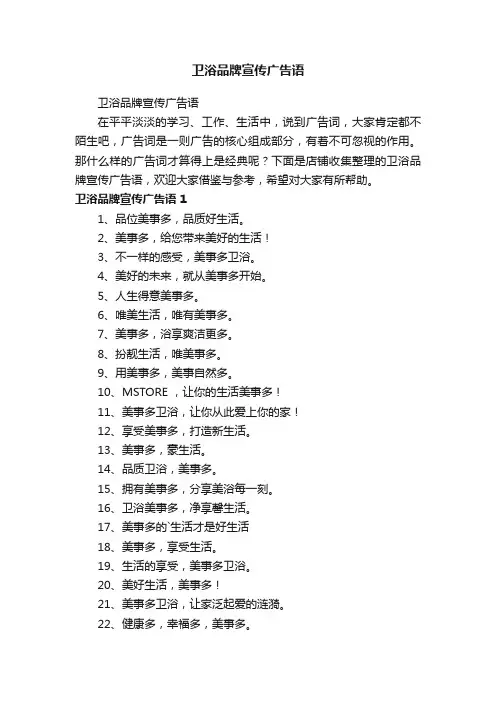 卫浴品牌宣传广告语

卫浴品牌宣传广告语

在平平淡淡的学习、工作、生活中，说到广告词，大家肯定都不陌生吧，广告词是一则广告的核心组成部分，有着不可忽视的作用。那什么样的广告词才算得上是经典呢？下面是店铺收集整理的卫浴品牌宣传广告语，欢迎大家借鉴与参考，希望对大家有所帮助。

卫浴品牌宣传广告语 1

1、品位美事多，品质好生活。

2、美事多，给您带来美好的生活！

3、不一样的感受，美事多卫浴。

4、美好的未来，就从美事多开始。

5、人生得意美事多。

6、唯美生活，唯有美事多。

7、美事多，浴享爽洁更多。

8、扮靓生活，唯美事多。

9、用美事多，美事自然多。

10、MSTORE ，让你的生活美事多！

11、美事多卫浴，让你从此爱上你的家！

12、享受美事多，打造新生活。

13、美事多，豪生活。

14、品质卫浴，美事多。

15、拥有美事多，分享美浴每一刻。

16、卫浴美事多，净享馨生活。

17、美事多的`生活才是好生活

18、美事多，享受生活。

19、生活的享受，美事多卫浴。

20、美好生活，美事多！

21、美事多卫浴，让家泛起爱的涟漪。

22、健康多，幸福多，美事多。